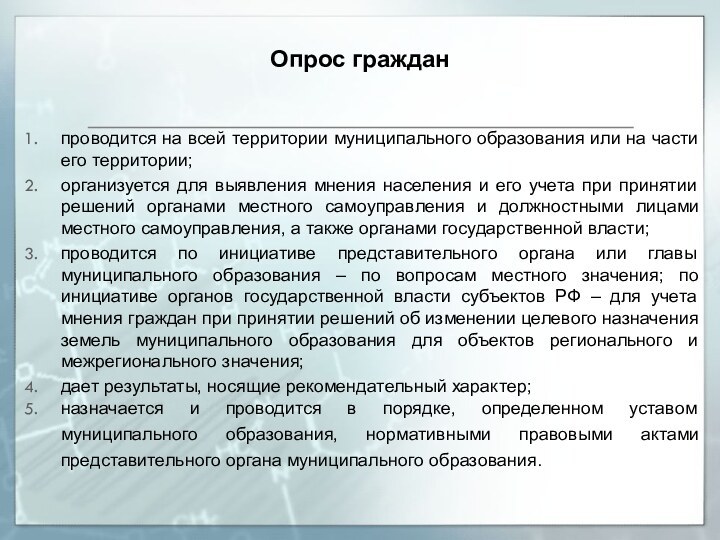 Опрос граждан

1. проводится на всей территории муниципального образования или на части его территории;
2. организуется для выявления мнения населения и его учета при принятии решений органами местного самоуправления и должностными лицами местного самоуправления, а также органами государственной власти;
3. проводится по инициативе представительного органа или главы муниципального образования – по вопросам местного значения; по инициативе органов государственной власти субъектов РФ – для учета мнения граждан при принятии решений об изменении целевого назначения земель муниципального образования для объектов регионального и межрегионального значения;
4. дает результаты, носящие рекомендательный характер;
5. назначается и проводится в порядке, определенном уставом муниципального образования, нормативными правовыми актами представительного органа муниципального образования.